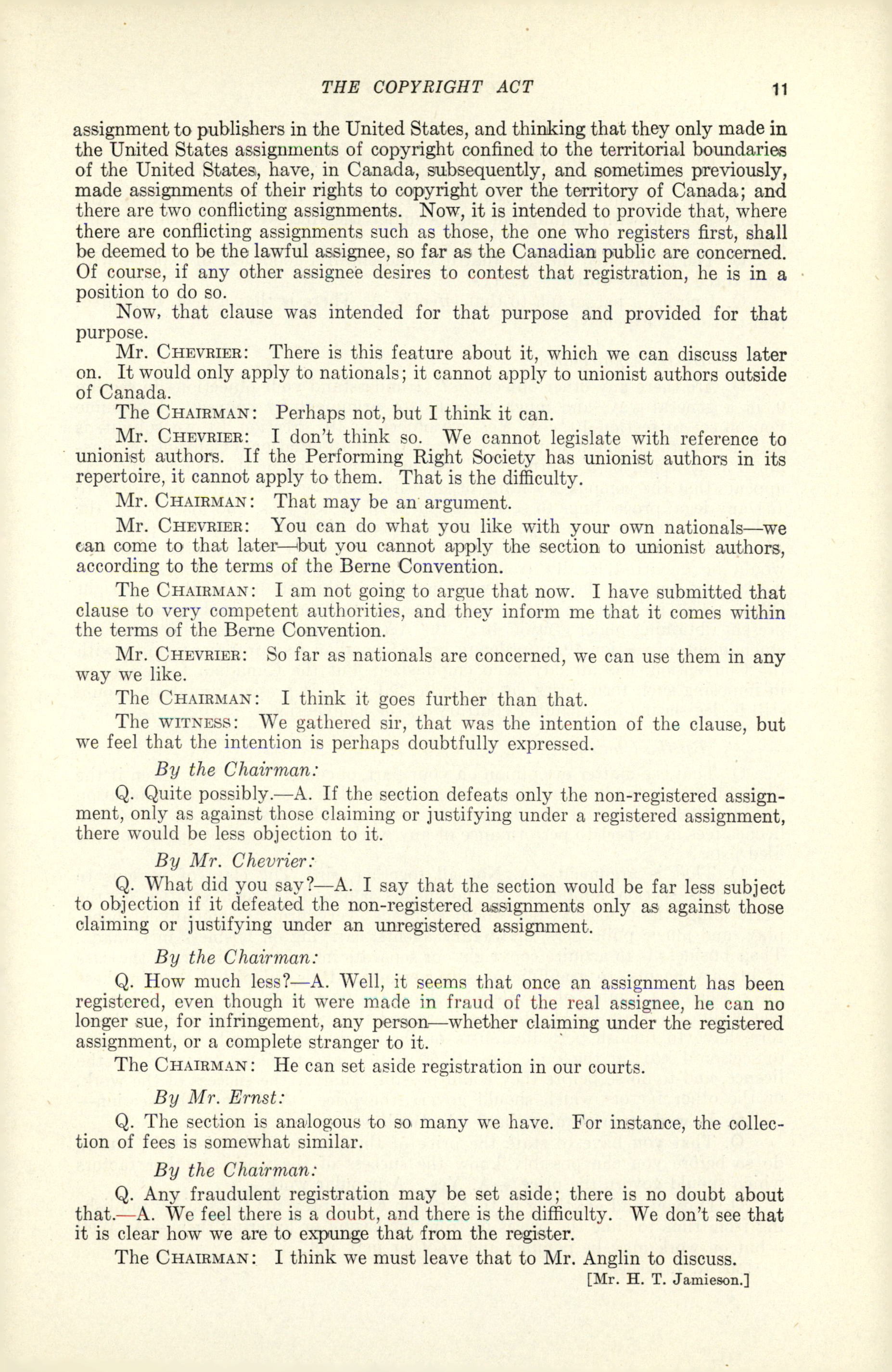 THE COPYRIGHT ACT 11

assignment to publishers in the United States, and thinking that they only made in the United States assignments of copyright confined to the territorial boundaries of the United States, have, in Canada, subsequently, and sometimes previously, made assignments of their rights to copyright over the territory of Canada; and there are two conflicting assignments. Now, it is intended to provide that, where there are conflicting assignments such as those, the one who registers first, shall be deemed to be the lawful assignee, so far as the Canadian public are concerned. Of course, if any other assignee desires to contest that registration, he is in a position to do so.

Now, that clause was intended for that purpose and provided for that purpose.

Mr. CHEVRIER: There is this feature about it, which we can discuss later on. It would only apply to nationals; it cannot apply to unionist authors outside of Canada.

The CHAIRMAN: Perhaps not, but I think it can.

Mr. CHEVRIER: I don't think so. We cannot legislate with reference to unionist authors. If the Performing Right Society has unionist authors in its repertoire, it cannot apply to them. That is the difficulty.

Mr. CHAIRMAN: That may be an argument.

Mr. CHEVRIER: You can do what you like with your own nationals—we can come to that later—but you cannot apply the section to unionist authors, according to the terms of the Berne Convention.

The CHAIRMAN: I am not going to argue that now. I have submitted that clause to very competent authorities, and they inform me that it comes within the terms of the Berne Convention.

Mr. CHEVRIER: So far as nationals are concerned, we can use them in any way we like.

The CHAIRMAN: I think it goes further than that.

The WITNESS: We gathered sir, that was the intention of the clause, but we feel that the intention is perhaps doubtfully expressed.

By the Chairman:

Q. Quite possibly.—A. If the section defeats only the non-registered assignment, only as against those claiming or justifying under a registered assignment, there would be less objection to it.

By Mr. Chevrier:

Q. What did you say?—A. I say that the section would be far less subject to objection if it defeated the non-registered assignments only as against those claiming or justifying under an unregistered assignment.

By the Chairman:

Q. How much less?—A. Well, it seems that once an assignment has been registered, even though it were made in fraud of the real assignee, he can no longer sue, for infringement, any person—whether claiming under the registered assignment, or a complete stranger to it.

The CHAIRMAN: He can set aside registration in our courts.

By Mr. Ernst:

Q. The section is analogous to so many we have. For instance, the collection of fees is somewhat similar.

By the Chairman:

Q. Any fraudulent registration may be set aside; there is no doubt about that.—A. We feel there is a doubt, and there is the difficulty. We don't see that it is clear how we are to expunge that from the register.

The CHAIRMAN: I think we must leave that to Mr. Anglin to discuss.

[Mr. H. T. Jamieson.]